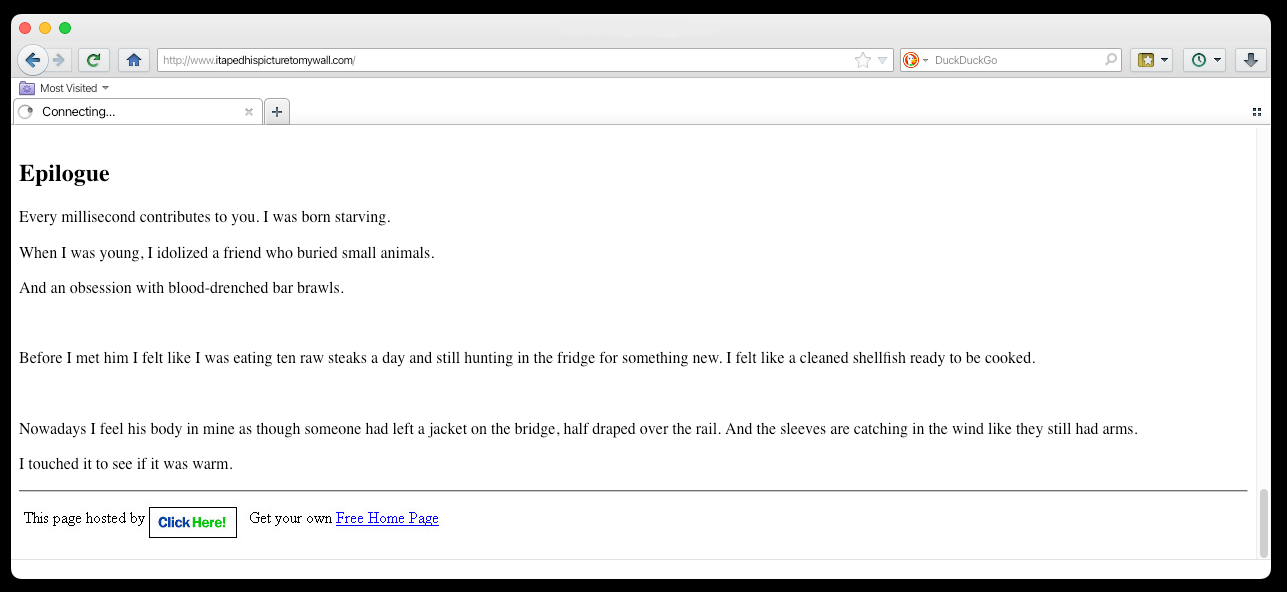 http://www.itapedhispicturetomywall.com/

DuckDuckGo

Most Visited

Connecting...

Epilogue

Every millisecond contributes to you. I was born starving.

When I was young, I idolized a friend who buried small animals.

And an obsession with blood-drenched bar brawls.

Before I met him I felt like I was eating ten raw steaks a day and still hunting in the fridge for something new. I felt like a cleaned shellfish ready to be cooked.

Nowadays I feel his body in mine as though someone had left a jacket on the bridge, half draped over the rail. And the sleeves are catching in the wind like they still had arms.

I touched it to see if it was warm.

This page hosted by Click Here! Get your own Free Home Page